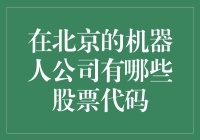 在北京的机器人公司有哪些股票代码